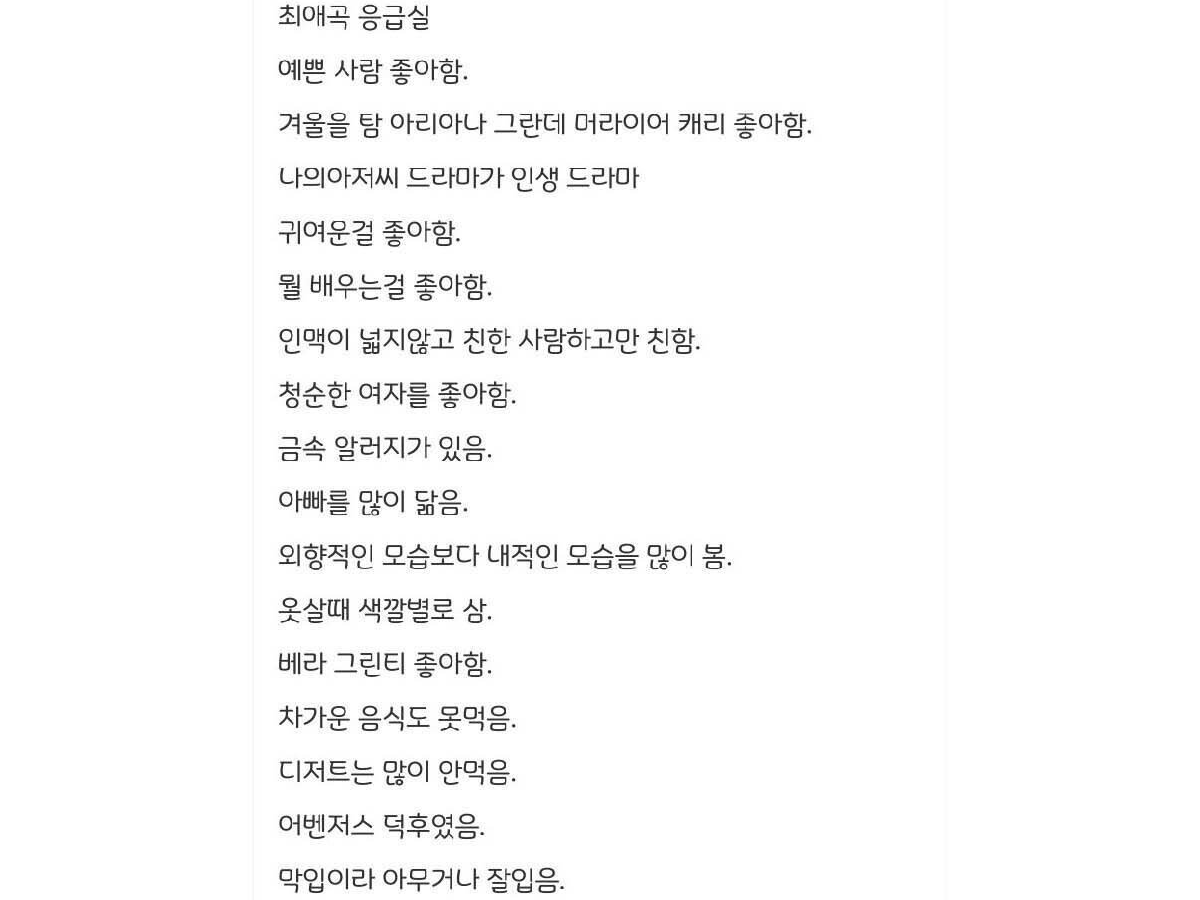 최애곡 응급실

예쁜 사람 좋아함.

겨울을 탐 아리아나 그란데 머라이어 캐리 좋아함.

나의아저씨 드라마가 인생 드라마

귀여운걸 좋아함.

뭘 배우는걸 좋아함.

인맥이 넓지않고 친한 사람하고만 친함.

청순한 여자를 좋아함.

금속 알러지가 있음.

아빠를 많이 닮음.

외향적인 모습보다 내적인 모습을 많이 봄.

옷살때 색깔별로 삼.

베라 그린티 좋아함.

차가운 음식도 못먹음.

디저트는 많이 안먹음.

어벤저스 덕후였음.

막입이라 아무거나 잘입음.